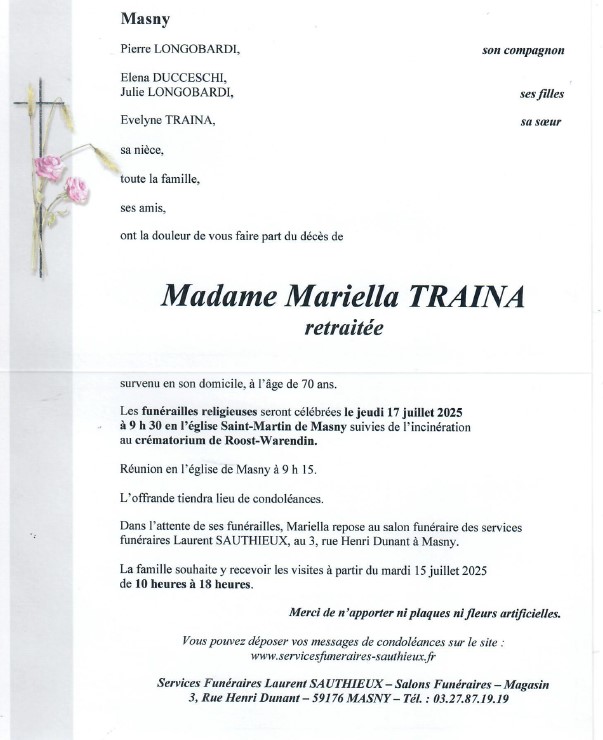 Masny

Pierre LONGOBARDI, son compagnon

Elena DUCCESCHI,
Julie LONGOBARDI, ses filles

Evelyne TRAINA, sa sœur

sa nièce,

toute la famille,

ses amis,

ont la douleur de vous faire part du décès de

Madame Mariella TRAINA
retraitée

survenu en son domicile, à l'âge de 70 ans.

Les funérailles religieuses seront célébrées le jeudi 17 juillet 2025 à 9 h 30 en l'église Saint-Martin de Masny suivies de l'incinération au crématorium de Roost-Warendin.

Réunion en l'église de Masny à 9 h 15.

L'offrande tiendra lieu de condoléances.

Dans l'attente de ses funérailles, Mariella repose au salon funéraire des services funéraires Laurent SAUTHIEUX, au 3, rue Henri Dunant à Masny.

La famille souhaite y recevoir les visites à partir du mardi 15 juillet 2025 de 10 heures à 18 heures.

Merci de n'apporter ni plaques ni fleurs artificielles.

Vous pouvez déposer vos messages de condoléances sur le site :
www.servicesfuneraires-sauthieux.fr

Services Funéraires Laurent SAUTHIEUX – Salons Funéraires – Magasin
3, Rue Henri Dunant – 59176 MASNY – Tél. : 03.27.87.19.19